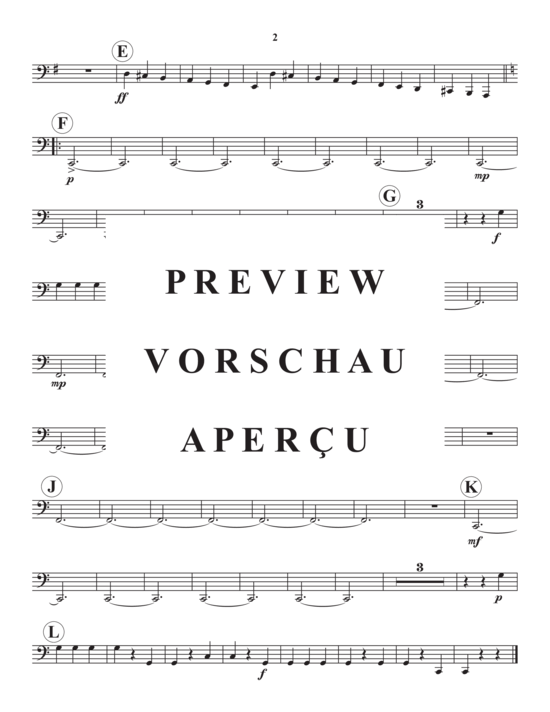 2

E
ff

F
p
mp

G
3
f

PREVIEW

mp

VORSCHAU

APERÇU

J

K
mf

3
p

L
f